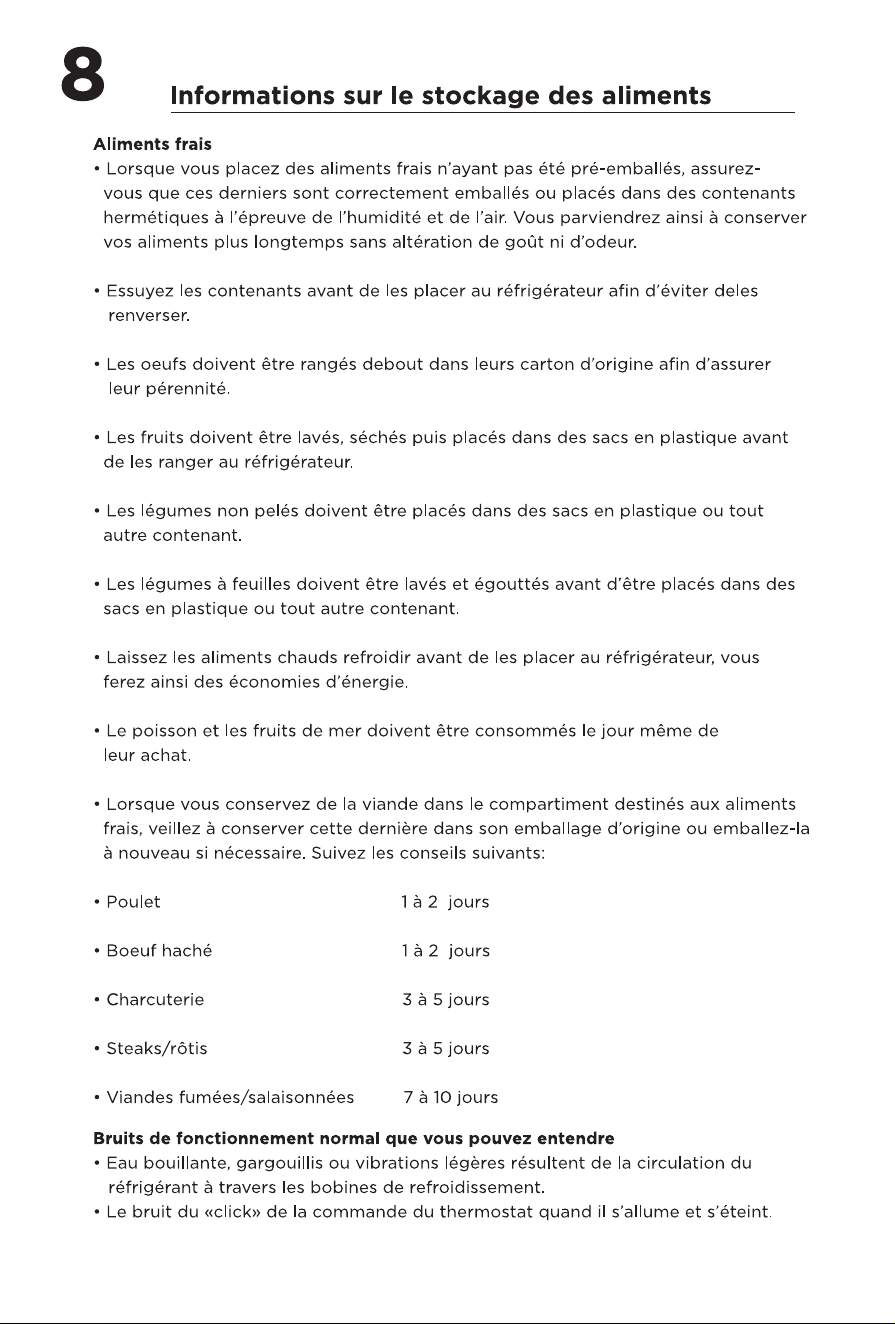 8

Informations sur le stockage des aliments

Aliments frais
• Lorsque vous placez des aliments frais n'ayant pas été pré-emballés, assurez-vous que ces derniers sont correctement emballés ou placés dans des contenants hermétiques à l'épreuve de l'humidité et de l'air. Vous parviendrez ainsi à conserver vos aliments plus longtemps sans altération de goût ni d'odeur.

• Essuyez les contenants avant de les placer au réfrigérateur afin d'éviter deles renverser.

• Les oeufs doivent être rangés debout dans leurs carton d'origine afin d'assurer leur pérennité.

• Les fruits doivent être lavés, séchés puis placés dans des sacs en plastique avant de les ranger au réfrigérateur.

• Les légumes non pelés doivent être placés dans des sacs en plastique ou tout autre contenant.

• Les légumes à feuilles doivent être lavés et égouttés avant d'être placés dans des sacs en plastique ou tout autre contenant.

• Laissez les aliments chauds refroidir avant de les placer au réfrigérateur, vous ferez ainsi des économies d'énergie.

• Le poisson et les fruits de mer doivent être consommés le jour même de leur achat.

• Lorsque vous conservez de la viande dans le compartiment destinés aux aliments frais, veillez à conserver cette dernière dans son emballage d'origine ou emballez-la à nouveau si nécessaire. Suivez les conseils suivants:

• Poulet 1 à 2 jours

• Boeuf haché 1 à 2 jours

• Charcuterie 3 à 5 jours

• Steaks/rôtis 3 à 5 jours

• Viandes fumées/salaisonnées 7 à 10 jours

Bruits de fonctionnement normal que vous pouvez entendre
• Eau bouillante, gargouillis ou vibrations légères résultent de la circulation du réfrigérant à travers les bobines de refroidissement.
• Le bruit du «click» de la commande du thermostat quand il s'allume et s'éteint.